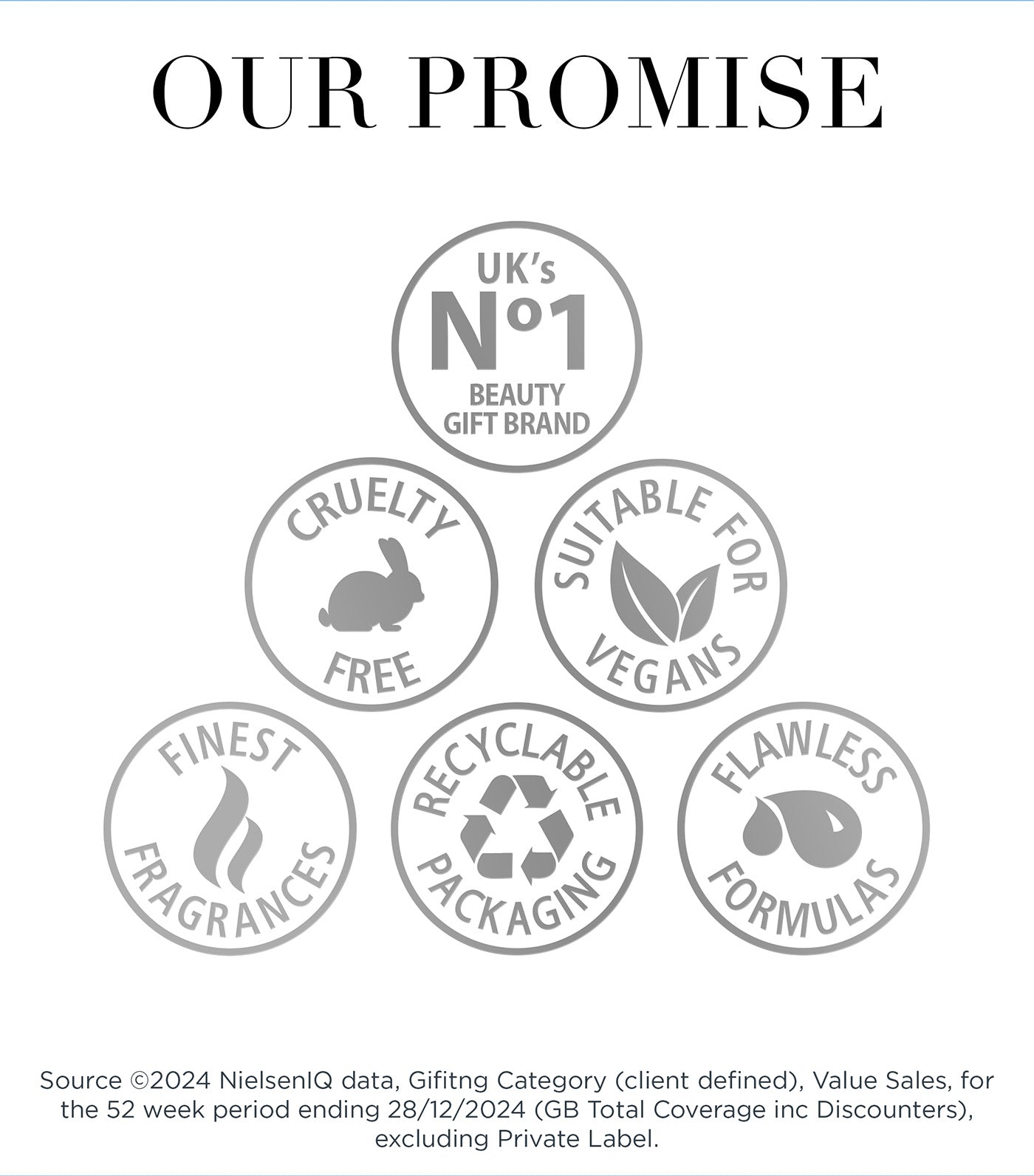 OUR PROMISE

UK's
Nº1
BEAUTY
GIFT BRAND

CRUELTY
FREE

SUITABLE FOR
VEGANS

FINEST
FRAGRANCES

RECYCLABLE
PACKAGING

FLAWLESS
FORMULAS

Source ©2024 NielsenIQ data, Gifitng Category (client defined), Value Sales, for the 52 week period ending 28/12/2024 (GB Total Coverage inc Discounters), excluding Private Label.